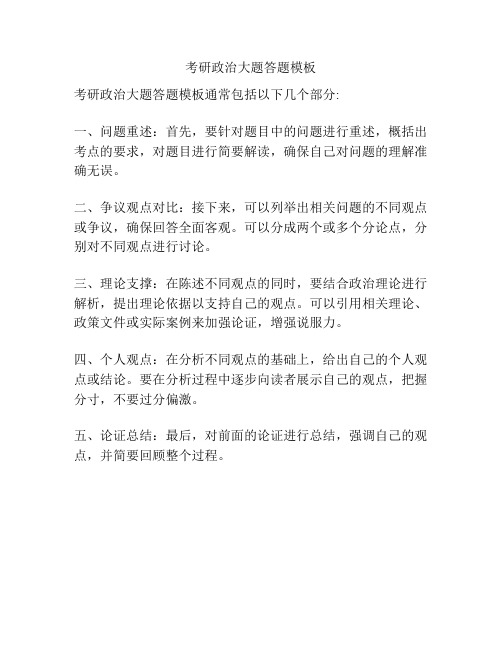 考研政治大题答题模板

考研政治大题答题模板通常包括以下几个部分:

一、问题重述：首先，要针对题目中的问题进行重述，概括出考点的要求，对题目进行简要解读，确保自己对问题的理解准确无误。

二、争议观点对比：接下来，可以列举出相关问题的不同观点或争议，确保回答全面客观。可以分成两个或多个分论点，分别对不同观点进行讨论。

三、理论支撑：在陈述不同观点的同时，要结合政治理论进行解析，提出理论依据以支持自己的观点。可以引用相关理论、政策文件或实际案例来加强论证，增强说服力。

四、个人观点：在分析不同观点的基础上，给出自己的个人观点或结论。要在分析过程中逐步向读者展示自己的观点，把握分寸，不要过分偏激。

五、论证总结：最后，对前面的论证进行总结，强调自己的观点，并简要回顾整个过程。